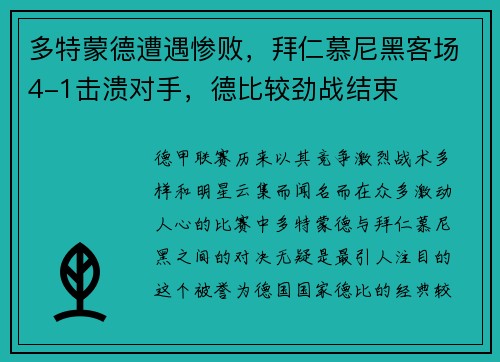 多特蒙德遭遇惨败，拜仁慕尼黑客场4-1击溃对手，德比较劲战结束

德甲联赛历来以其竞争激烈战术多样和明星云集而闻名而在众多激动人心的比赛中多特蒙德与拜仁慕尼黑之间的对决无疑是最引人注目的这个被誉为德国国家德比的经典较